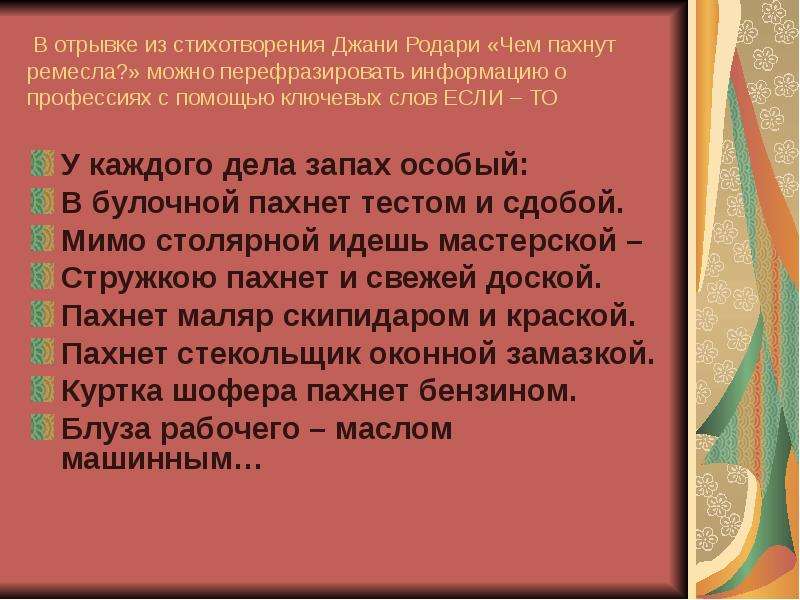 В отрывке из стихотворения Джани Родари «Чем пахнут ремесла?» можно перефразировать информацию о профессиях с помощью ключевых слов ЕСЛИ – ТО

У каждого дела запах особый:
В булочной пахнет тестом и сдобой.
Мимо столярной идешь мастерской –
Стружкою пахнет и свежей доской.
Пахнет маляр скипидаром и краской.
Пахнет стекольщик оконной замазкой.
Куртка шофера пахнет бензином.
Блуза рабочего – маслом машинным…